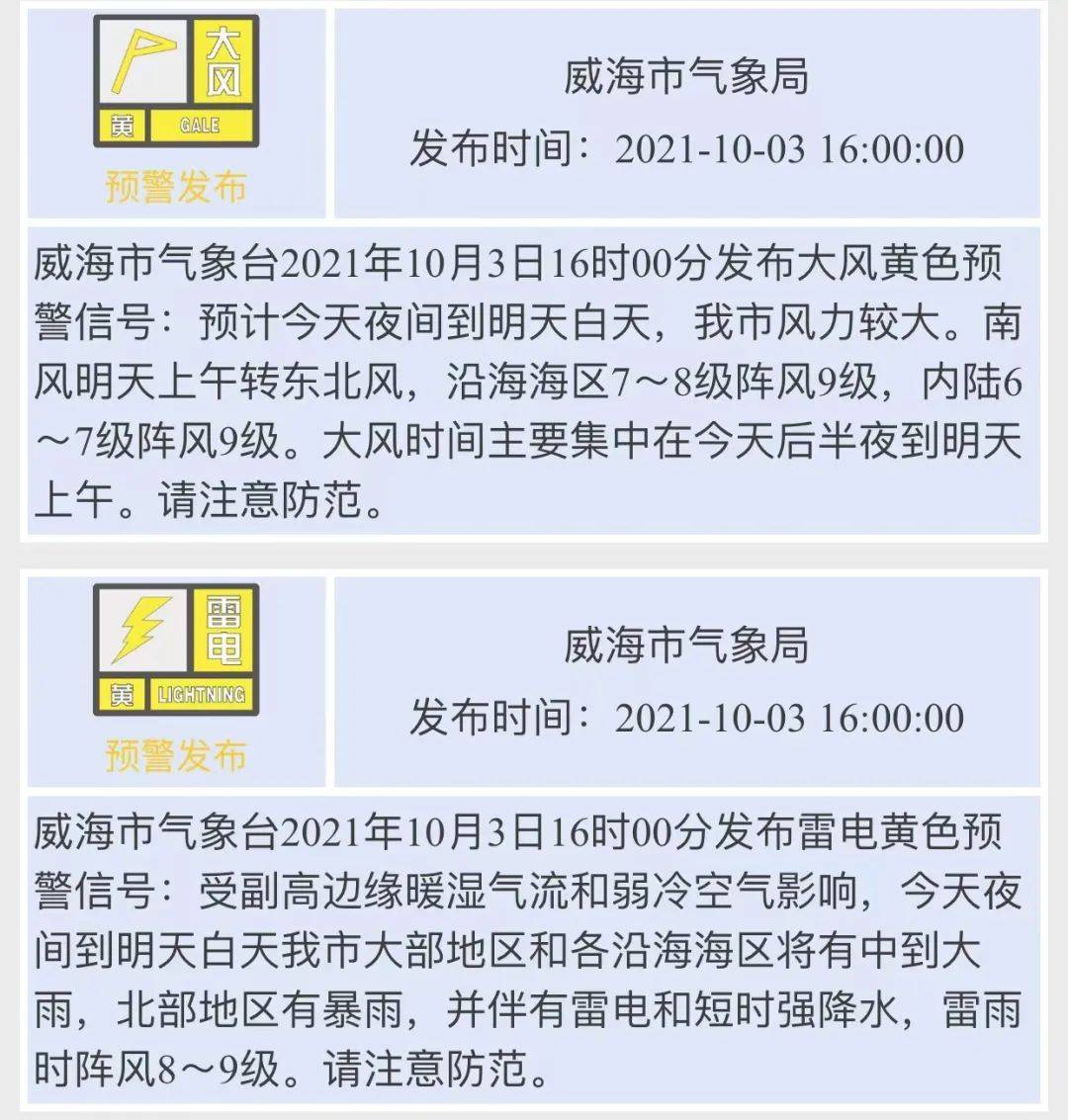 大风
黄 GALE
预警发布

威海市气象局
发布时间：2021-10-03 16:00:00

威海市气象台2021年10月3日16时00分发布大风黄色预警信号：预计今天夜间到明天白天，我市风力较大。南风明天上午转东北风，沿海海区7～8级阵风9级，内陆6～7级阵风9级。大风时间主要集中在今天后半夜到明天上午。请注意防范。

雷电
黄 LIGHTNING
预警发布

威海市气象局
发布时间：2021-10-03 16:00:00

威海市气象台2021年10月3日16时00分发布雷电黄色预警信号：受副高边缘暖湿气流和弱冷空气影响，今天夜间到明天白天我市大部地区和各沿海海区将有中到大雨，北部地区有暴雨，并伴有雷电和短时强降水，雷雨时阵风8～9级。请注意防范。